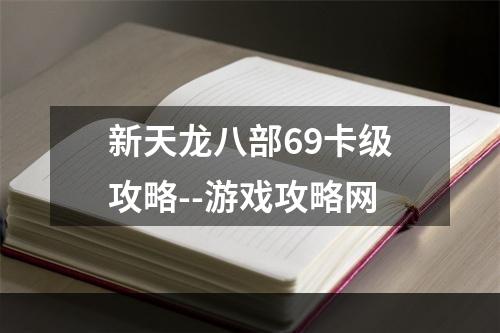 新天龙八部69卡级攻略--游戏攻略网